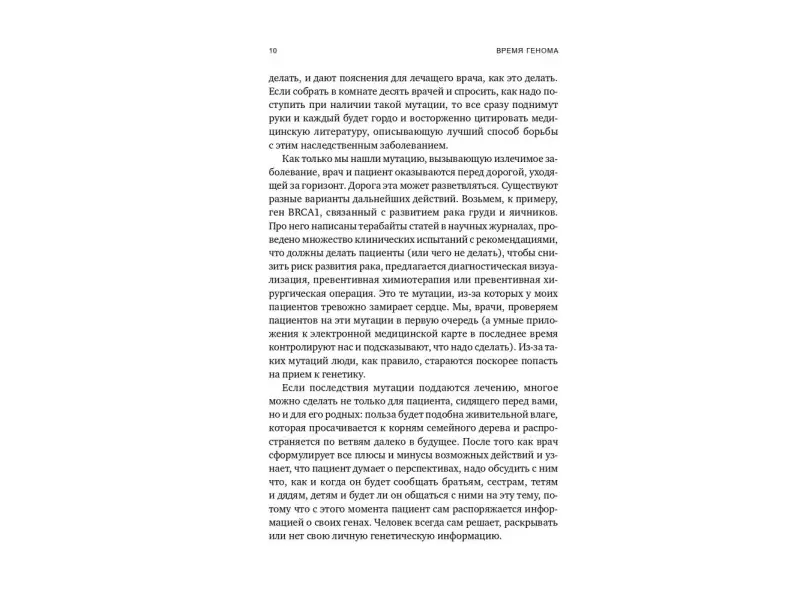 10 ВРЕМЯ ГЕНОМА

делать, и дают пояснения для лечащего врача, как это делать. Если собрать в комнате десять врачей и спросить, как надо поступить при наличии такой мутации, то все сразу поднимут руки и каждый будет гордо и восторженно цитировать медицинскую литературу, описывающую лучший способ борьбы с этим наследственным заболеванием.

Как только мы нашли мутацию, вызывающую излечимое заболевание, врач и пациент оказываются перед дорогой, уходящей за горизонт. Дорога эта может разветвляться. Существуют разные варианты дальнейших действий. Возьмем, к примеру, ген BRCA1, связанный с развитием рака груди и яичников. Про него написаны терабайты статей в научных журналах, проведено множество клинических испытаний с рекомендациями, что должны делать пациенты (или чего не делать), чтобы снизить риск развития рака, предлагается диагностическая визуализация, превентивная химиотерапия или превентивная хирургическая операция. Это те мутации, из-за которых у моих пациентов тревожно замирает сердце. Мы, врачи, проверяем пациентов на эти мутации в первую очередь (а умные приложения к электронной медицинской карте в последнее время контролируют нас и подсказывают, что надо сделать). Из-за таких мутаций люди, как правило, стараются поскорее попасть на прием к генетику.

Если последствия мутации поддаются лечению, многое можно сделать не только для пациента, сидящего перед вами, но и для его родных: польза будет подобна живительной влаге, которая просачивается к корням семейного дерева и распространяется по ветвям далеко в будущее. После того как врач сформулирует все плюсы и минусы возможных действий и узнает, что пациент думает о перспективах, надо обсудить с ним что, как и когда он будет сообщать братьям, сестрам, тетям и дядям, детям и будет ли он общаться с ними на эту тему, потому что с этого момента пациент сам распоряжается информацией о своих генах. Человек всегда сам решает, раскрывать или нет свою личную генетическую информацию.